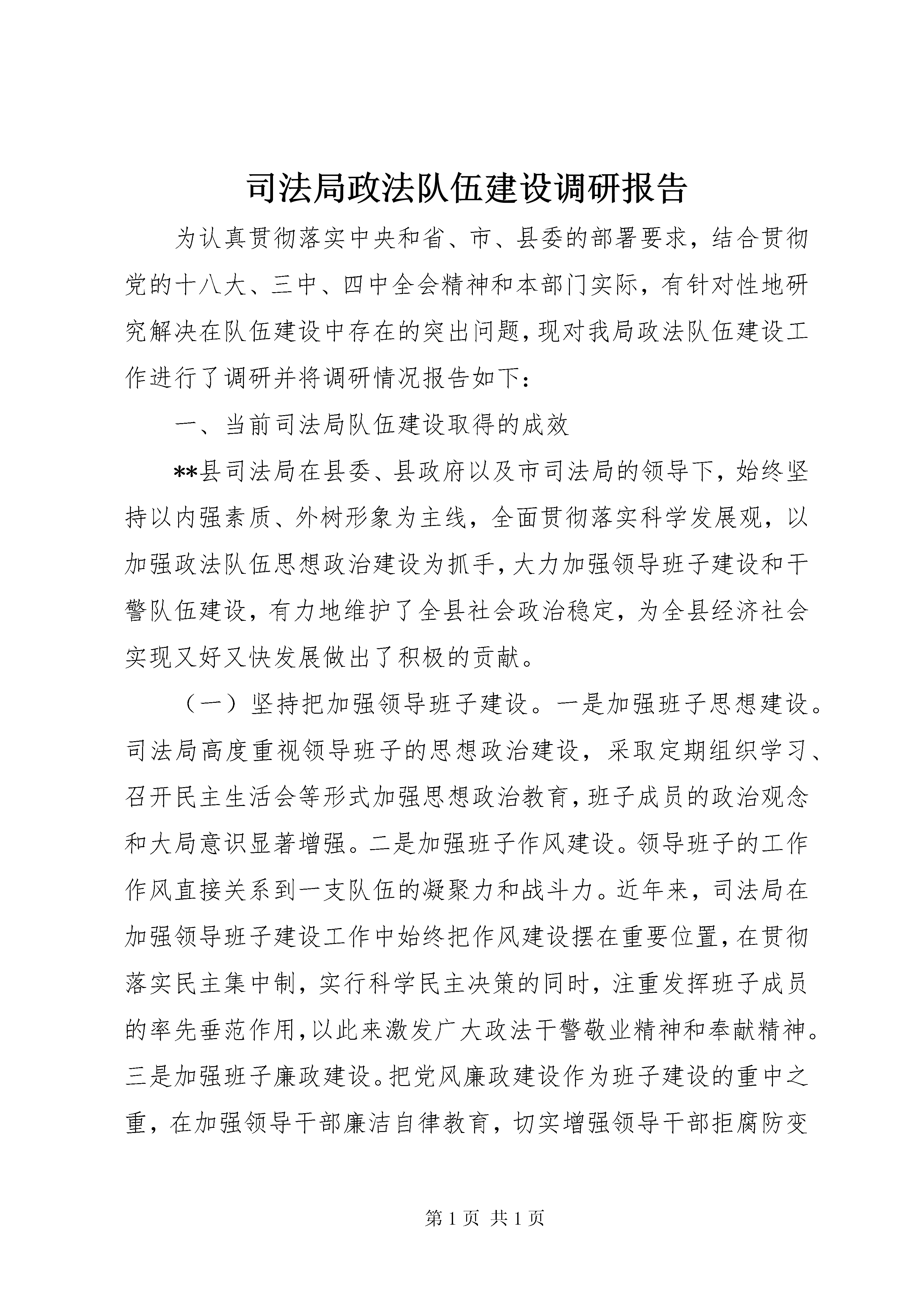 司法局政法队伍建设调研报告

为认真贯彻落实中央和省、市、县委的部署要求，结合贯彻党的十八大、三中、四中全会精神和本部门实际，有针对性地研究解决在队伍建设中存在的突出问题，现对我局政法队伍建设工作进行了调研并将调研情况报告如下：

一、当前司法局队伍建设取得的成效

**县司法局在县委、县政府以及市司法局的领导下，始终坚持以内强素质、外树形象为主线，全面贯彻落实科学发展观，以加强政法队伍思想政治建设为抓手，大力加强领导班子建设和干警队伍建设，有力地维护了全县社会政治稳定，为全县经济社会实现又好又快发展做出了积极的贡献。

（一）坚持把加强领导班子建设。一是加强班子思想建设。司法局高度重视领导班子的思想政治建设，采取定期组织学习、召开民主生活会等形式加强思想政治教育，班子成员的政治观念和大局意识显著增强。二是加强班子作风建设。领导班子的工作作风直接关系到一支队伍的凝聚力和战斗力。近年来，司法局在加强领导班子建设工作中始终把作风建设摆在重要位置，在贯彻落实民主集中制，实行科学民主决策的同时，注重发挥班子成员的率先垂范作用，以此来激发广大政法干警敬业精神和奉献精神。三是加强班子廉政建设。把党风廉政建设作为班子建设的重中之重，在加强领导干部廉洁自律教育，切实增强领导干部拒腐防变

第 1 页 共 1 页